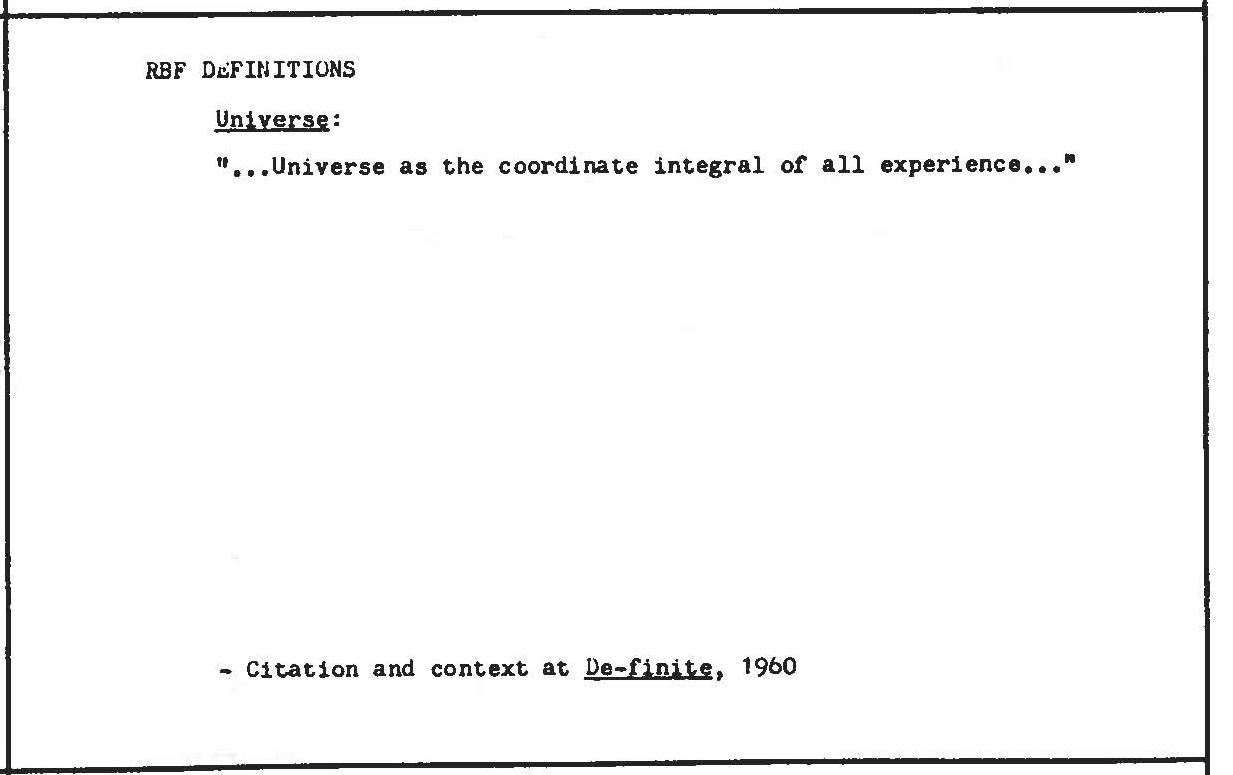 RBF DEFINITIONS

Universe:

"...Universe as the coordinate integral of all experience..."

- Citation and context at De-finite, 1960